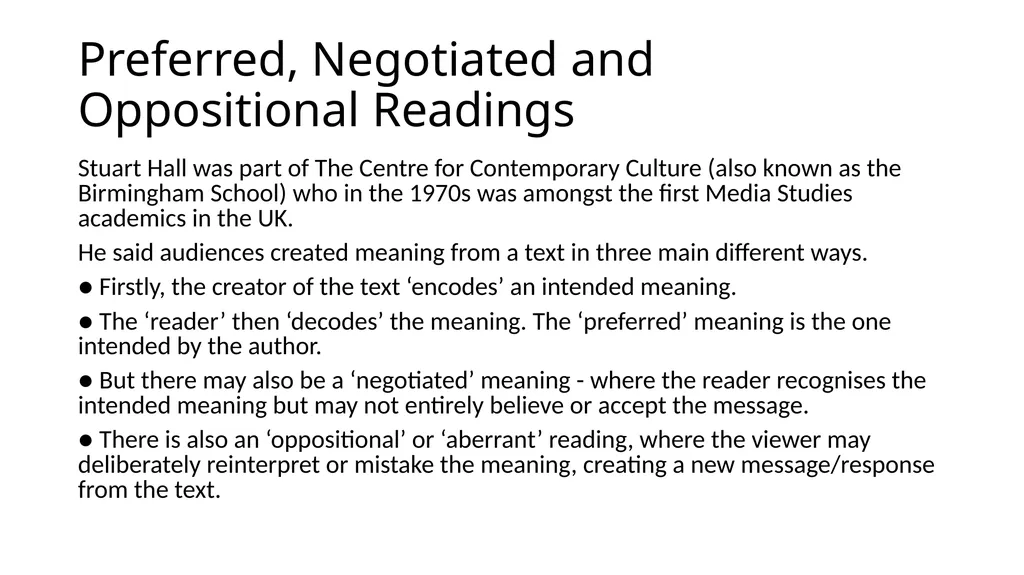 Preferred, Negotiated and Oppositional Readings

Stuart Hall was part of The Centre for Contemporary Culture (also known as the Birmingham School) who in the 1970s was amongst the first Media Studies academics in the UK.

He said audiences created meaning from a text in three main different ways.

● Firstly, the creator of the text ‘encodes’ an intended meaning.

● The ‘reader’ then ‘decodes’ the meaning. The ‘preferred’ meaning is the one intended by the author.

● But there may also be a ‘negotiated’ meaning - where the reader recognises the intended meaning but may not entirely believe or accept the message.

● There is also an ‘oppositional’ or ‘aberrant’ reading, where the viewer may deliberately reinterpret or mistake the meaning, creating a new message/response from the text.